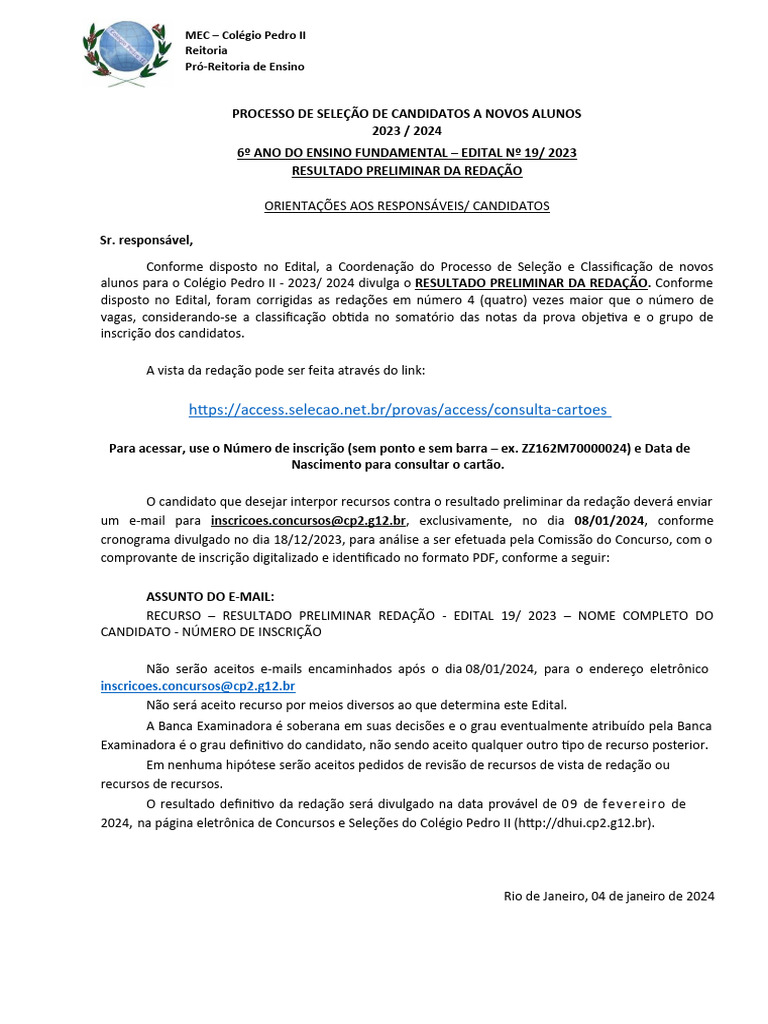 MEC – Colégio Pedro II
Reitoria
Pró-Reitoria de Ensino

PROCESSO DE SELEÇÃO DE CANDIDATOS A NOVOS ALUNOS
2023 / 2024

6º ANO DO ENSINO FUNDAMENTAL – EDITAL Nº 19/ 2023
RESULTADO PRELIMINAR DA REDAÇÃO

ORIENTAÇÕES AOS RESPONSÁVEIS/ CANDIDATOS

Sr. responsável,

Conforme disposto no Edital, a Coordenação do Processo de Seleção e Classificação de novos alunos para o Colégio Pedro II - 2023/ 2024 divulga o RESULTADO PRELIMINAR DA REDAÇÃO. Conforme disposto no Edital, foram corrigidas as redações em número 4 (quatro) vezes maior que o número de vagas, considerando-se a classificação obtida no somatório das notas da prova objetiva e o grupo de inscrição dos candidatos.

A vista da redação pode ser feita através do link:

https://access.selecao.net.br/provas/access/consulta-cartoes

Para acessar, use o Número de inscrição (sem ponto e sem barra – ex. ZZ162M70000024) e Data de Nascimento para consultar o cartão.

O candidato que desejar interpor recursos contra o resultado preliminar da redação deverá enviar um e-mail para inscricoes.concursos@cp2.g12.br, exclusivamente, no dia 08/01/2024, conforme cronograma divulgado no dia 18/12/2023, para análise a ser efetuada pela Comissão do Concurso, com o comprovante de inscrição digitalizado e identificado no formato PDF, conforme a seguir:

ASSUNTO DO E-MAIL:
RECURSO – RESULTADO PRELIMINAR REDAÇÃO - EDITAL 19/ 2023 – NOME COMPLETO DO CANDIDATO - NÚMERO DE INSCRIÇÃO

Não serão aceitos e-mails encaminhados após o dia 08/01/2024, para o endereço eletrônico inscricoes.concursos@cp2.g12.br

Não será aceito recurso por meios diversos ao que determina este Edital.

A Banca Examinadora é soberana em suas decisões e o grau eventualmente atribuído pela Banca Examinadora é o grau definitivo do candidato, não sendo aceito qualquer outro tipo de recurso posterior.

Em nenhuma hipótese serão aceitos pedidos de revisão de recursos de vista de redação ou recursos de recursos.

O resultado definitivo da redação será divulgado na data provável de 09 de fevereiro de 2024, na página eletrônica de Concursos e Seleções do Colégio Pedro II (http://dhui.cp2.g12.br).

Rio de Janeiro, 04 de janeiro de 2024